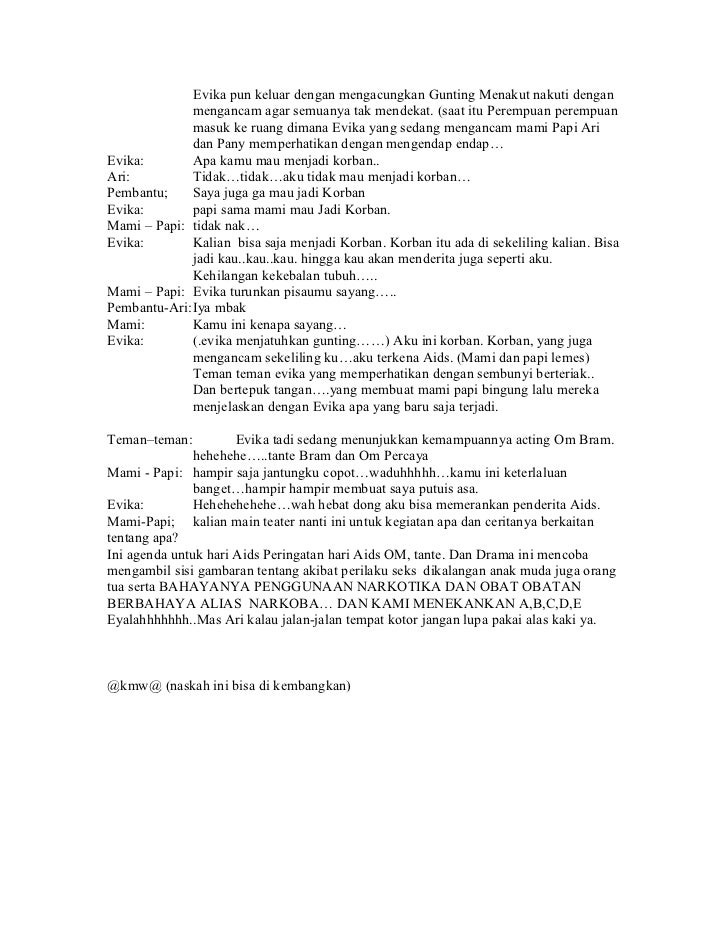 Evika pun keluar dengan mengacungkan Gunting Menakut nakuti dengan mengancam agar semuanya tak mendekat. (saat itu Perempuan perempuan masuk ke ruang dimana Evika yang sedang mengancam mami Papi Ari dan Pany memperhatikan dengan mengendap endap…

Evika: Apa kamu mau menjadi korban..
Ari: Tidak…tidak…aku tidak mau menjadi korban…
Pembantu; Saya juga ga mau jadi Korban
Evika: papi sama mami mau Jadi Korban.
Mami – Papi: tidak nak…
Evika: Kalian bisa saja menjadi Korban. Korban itu ada di sekeliling kalian. Bisa jadi kau..kau..kau. hingga kau akan menderita juga seperti aku. Kehilangan kekebalan tubuh…..
Mami – Papi: Evika turunkan pisaumu sayang…..
Pembantu-Ari: Iya mbak
Mami: Kamu ini kenapa sayang…
Evika: (.evika menjatuhkan gunting……) Aku ini korban. Korban, yang juga mengancam sekeliling ku…aku terkena Aids. (Mami dan papi lemes) Teman teman evika yang memperhatikan dengan sembunyi berteriak.. Dan bertepuk tangan….yang membuat mami papi bingung lalu mereka menjelaskan dengan Evika apa yang baru saja terjadi.

Teman–teman: Evika tadi sedang menunjukkan kemampuannya acting Om Bram. hehehehe…..tante Bram dan Om Percaya
Mami - Papi: hampir saja jantungku copot…waduhhhhh…kamu ini keterlaluan banget…hampir hampir membuat saya putuis asa.
Evika: Hehehehehehe…wah hebat dong aku bisa memerankan penderita Aids.
Mami-Papi; kalian main teater nanti ini untuk kegiatan apa dan ceritanya berkaitan tentang apa?
Ini agenda untuk hari Aids Peringatan hari Aids OM, tante. Dan Drama ini mencoba mengambil sisi gambaran tentang akibat perilaku seks dikalangan anak muda juga orang tua serta BAHAYANYA PENGGUNAAN NARKOTIKA DAN OBAT OBATAN BERBAHAYA ALIAS NARKOBA… DAN KAMI MENEKANKAN A,B,C,D,E
Eyalahhhhhhh..Mas Ari kalau jalan-jalan tempat kotor jangan lupa pakai alas kaki ya.

@kmw@ (naskah ini bisa di kembangkan)